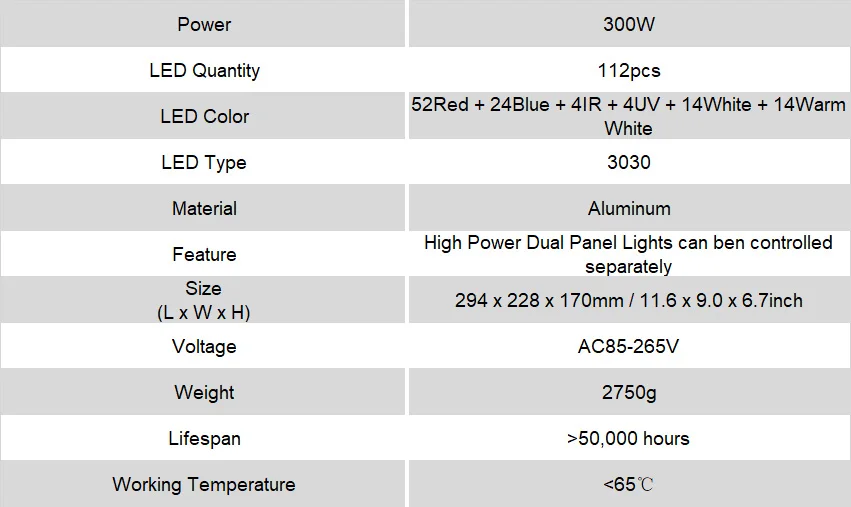 | Power | 300W |
|---|---|
| LED Quantity | 112pcs |
| LED Color | 52Red + 24Blue + 4IR + 4UV + 14White + 14Warm White |
| LED Type | 3030 |
| Material | Aluminum |
| Feature | High Power Dual Panel Lights can ben controlled separately |
| Size (L x W x H) | 294 x 228 x 170mm / 11.6 x 9.0 x 6.7inch |
| Voltage | AC85-265V |
| Weight | 2750g |
| Lifespan | >50,000 hours |
| Working Temperature | <65℃ |